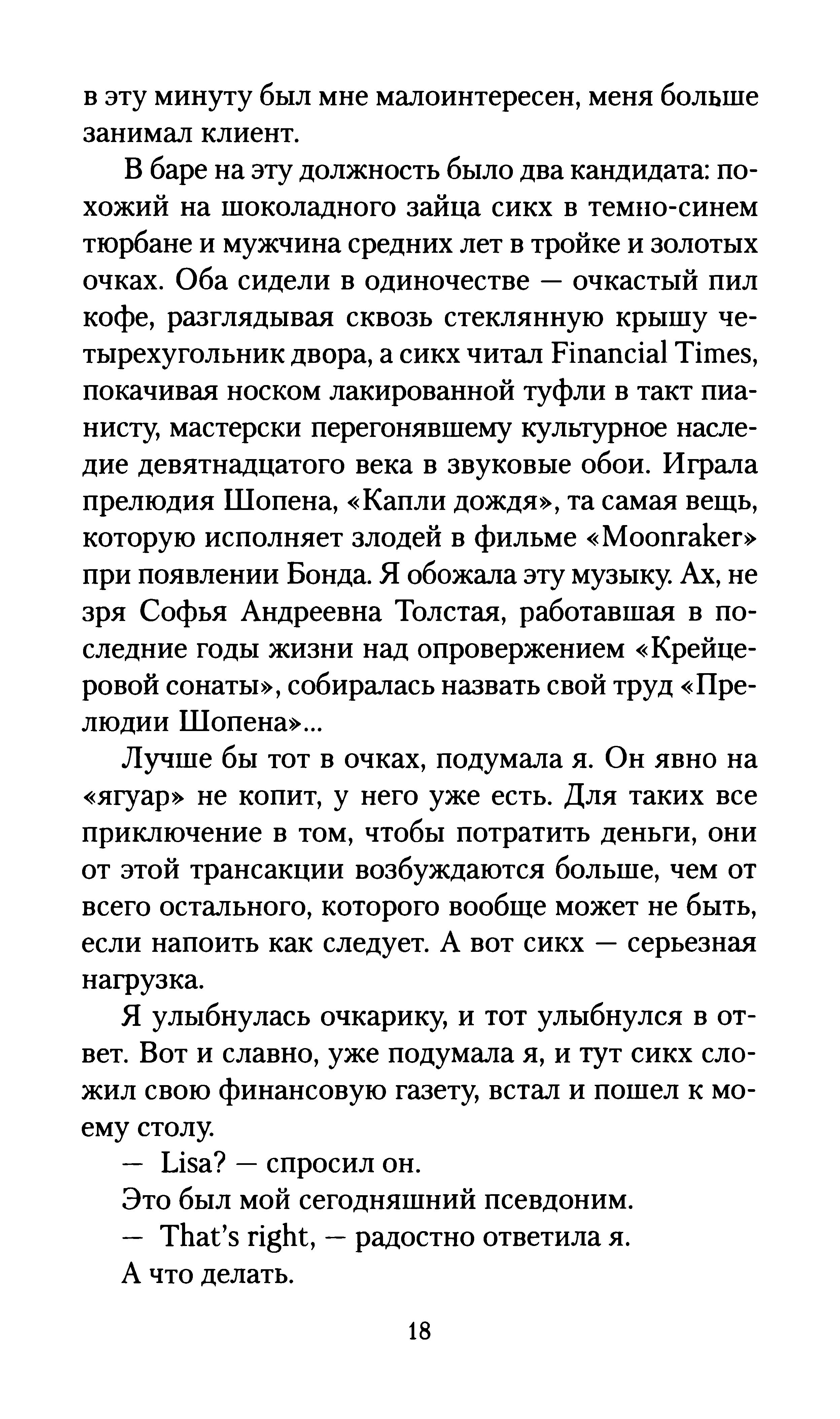 в эту минуту был мне малоинтересен, меня больше занимал клиент.

В баре на эту должность было два кандидата: похожий на шоколадного зайца сикх в темно-синем тюрбане и мужчина средних лет в тройке и золотых очках. Оба сидели в одиночестве — очкастый пил кофе, разглядывая сквозь стеклянную крышу четырехугольник двора, а сикх читал Financial Times, покачивая носком лакированной туфли в такт пианисту, мастерски перегонявшему культурное наследие девятнадцатого века в звуковые обои. Играла прелюдия Шопена, «Капли дождя», та самая вещь, которую исполняет злодей в фильме «Moonraker» при появлении Бонда. Я обожала эту музыку. Ах, не зря Софья Андреевна Толстая, работавшая в последние годы жизни над опровержением «Крейцеровой сонаты», собиралась назвать свой труд «Прелюдии Шопена»...

Лучше бы тот в очках, подумала я. Он явно на «ягуар» не копит, у него уже есть. Для таких все приключение в том, чтобы потратить деньги, они от этой трансакции возбуждаются больше, чем от всего остального, которого вообще может не быть, если напоить как следует. А вот сикх — серьезная нагрузка.

Я улыбнулась очкарику, и тот улыбнулся в ответ. Вот и славно, уже подумала я, и тут сикх сложил свою финансовую газету, встал и пошел к моему столу.

— Lisa? — спросил он.

Это был мой сегодняшний псевдоним.

— That's right, — радостно ответила я.

А что делать.

18